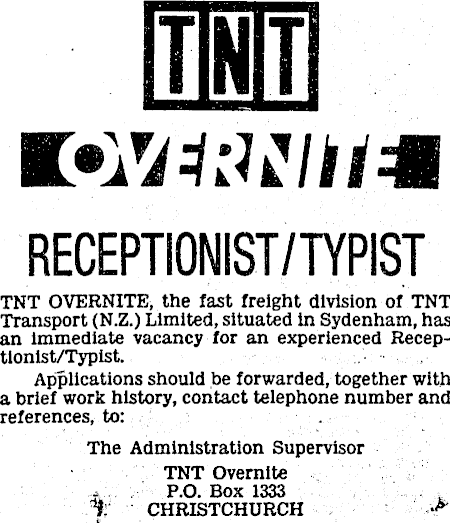 TNT

OVERNITE

RECEPTIONIST/TYPIST

TNT OVERNITE, the fast freight division of TNT Transport (N.Z.) Limited, situated in Sydenham, has an immediate vacancy for an experienced Receptionist/Typist.

Applications should be forwarded, together with a brief work history, contact telephone number and references, to:

The Administration Supervisor
TNT Overnite
P.O. Box 1333
CHRISTCHURCH